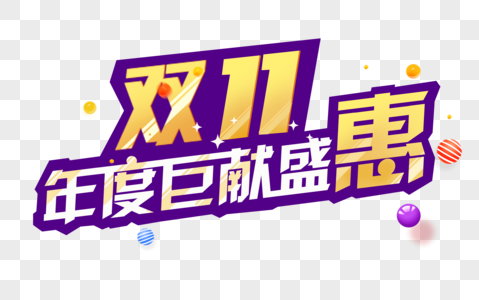 双11
年度巨献盛惠